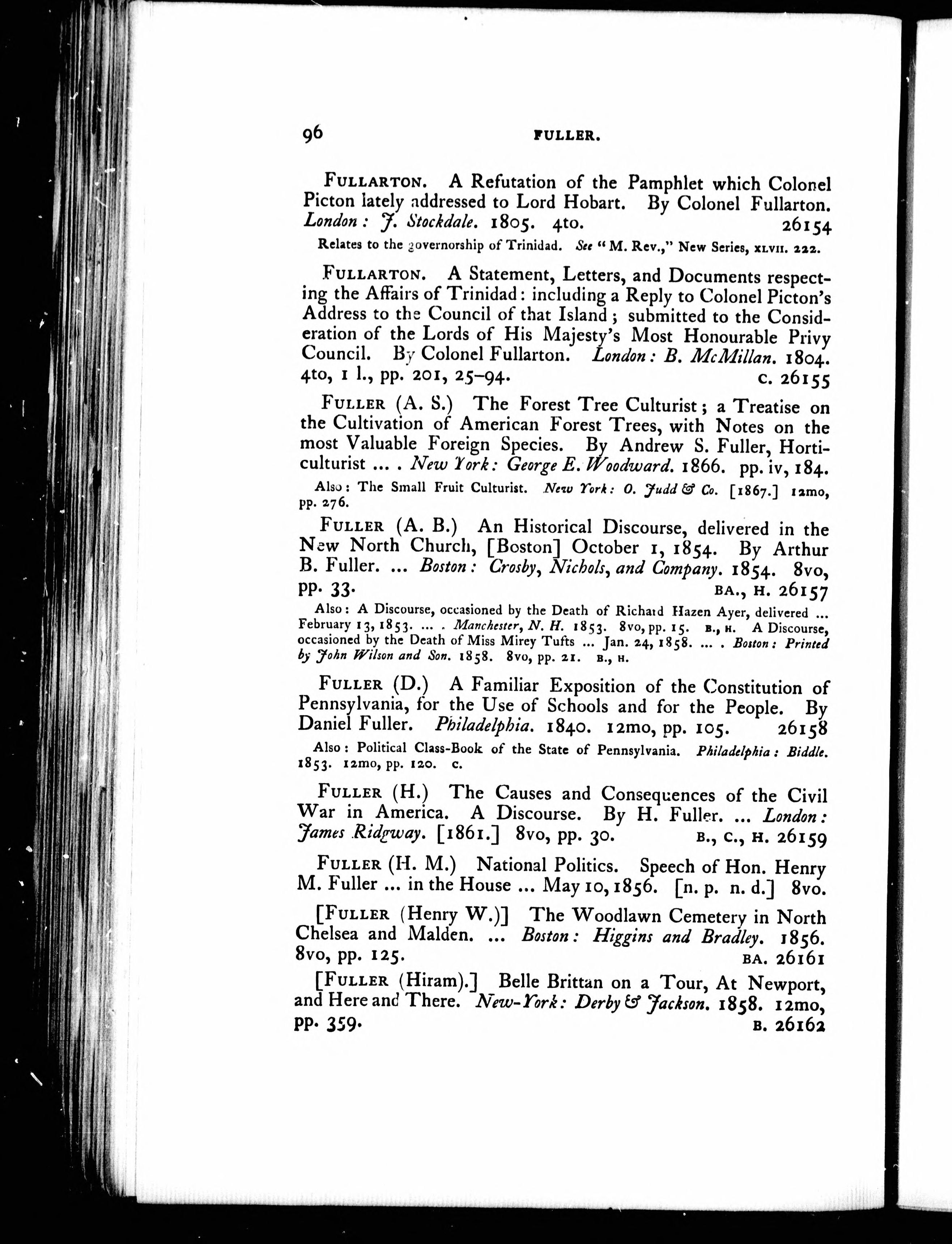 96 FULLER.

FULLARTON. A Refutation of the Pamphlet which Colonel Picton lately addressed to Lord Hobart. By Colonel Fullarton. London: J. Stockdale. 1805. 4to. 26154

Relates to the governorship of Trinidad. See "M. Rev.," New Series, XLVII. 222.

FULLARTON. A Statement, Letters, and Documents respecting the Affairs of Trinidad: including a Reply to Colonel Picton's Address to the Council of that Island; submitted to the Consideration of the Lords of His Majesty's Most Honourable Privy Council. By Colonel Fullarton. London: B. McMillan. 1804. 4to, 1 l., pp. 201, 25–94. C. 26155

FULLER (A. S.) The Forest Tree Culturist; a Treatise on the Cultivation of American Forest Trees, with Notes on the most Valuable Foreign Species. By Andrew S. Fuller, Horticulturist ... . New York: George E. Woodward. 1866. pp. iv, 184.

Also: The Small Fruit Culturist. New York: O. Judd & Co. [1867.] 12mo, pp. 276.

FULLER (A. B.) An Historical Discourse, delivered in the New North Church, [Boston] October 1, 1854. By Arthur B. Fuller. ... Boston: Crosby, Nichols, and Company. 1854. 8vo, pp. 33. BA., H. 26157

Also: A Discourse, occasioned by the Death of Richard Hazen Ayer, delivered ... February 13, 1853. ... . Manchester, N. H. 1853. 8vo, pp. 15. B., H. A Discourse, occasioned by the Death of Miss Mirey Tufts ... Jan. 24, 1858. ... . Boston: Printed by John Wilson and Son. 1858. 8vo, pp. 21. B., H.

FULLER (D.) A Familiar Exposition of the Constitution of Pennsylvania, for the Use of Schools and for the People. By Daniel Fuller. Philadelphia. 1840. 12mo, pp. 105. 26158

Also: Political Class-Book of the State of Pennsylvania. Philadelphia: Biddle. 1853. 12mo, pp. 120. C.

FULLER (H.) The Causes and Consequences of the Civil War in America. A Discourse. By H. Fuller. ... London: James Ridgway. [1861.] 8vo, pp. 30. B., C., H. 26159

FULLER (H. M.) National Politics. Speech of Hon. Henry M. Fuller ... in the House ... May 10, 1856. [n. p. n. d.] 8vo.

[FULLER (Henry W.)] The Woodlawn Cemetery in North Chelsea and Malden. ... Boston: Higgins and Bradley. 1856. 8vo, pp. 125. BA. 26161

[FULLER (Hiram).] Belle Brittan on a Tour, At Newport, and Here and There. New-York: Derby & Jackson. 1858. 12mo, pp. 359. B. 26162